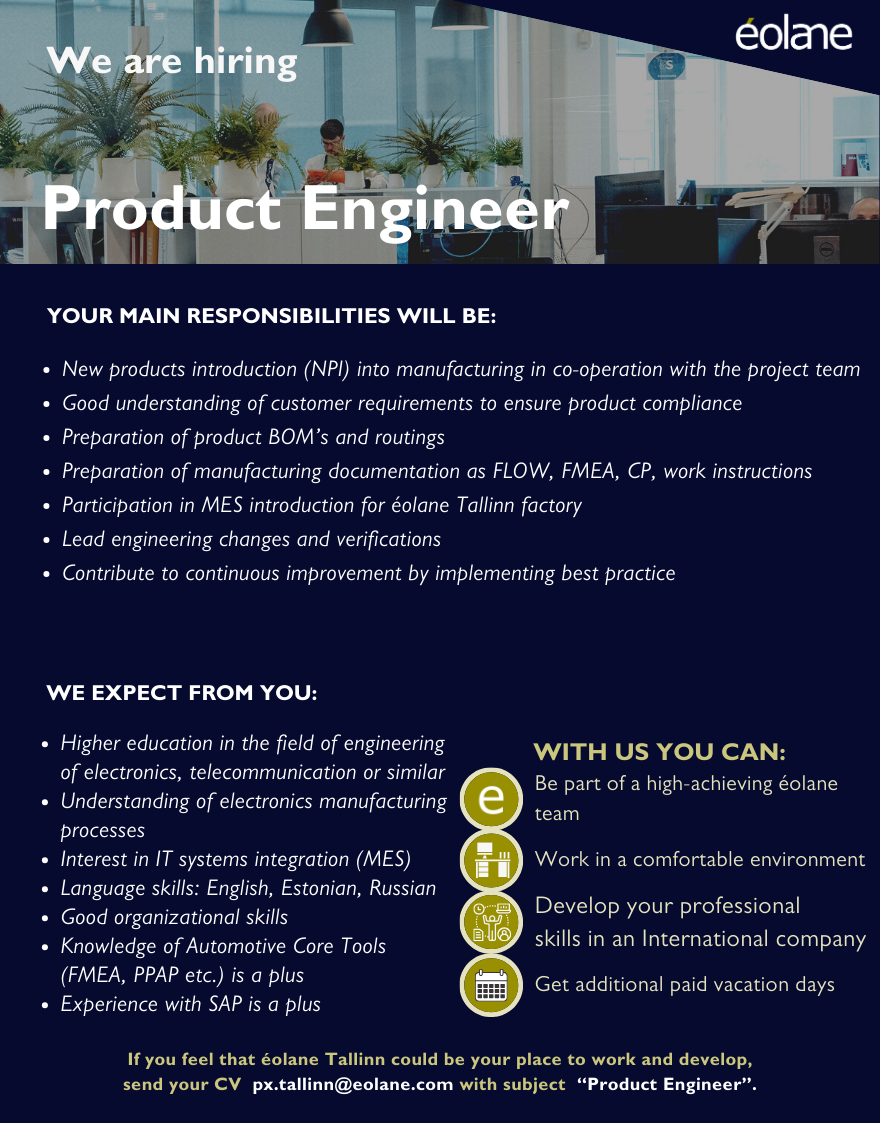 We are hiring

éolane

Product Engineer

YOUR MAIN RESPONSIBILITIES WILL BE:

- New products introduction (NPI) into manufacturing in co-operation with the project team
- Good understanding of customer requirements to ensure product compliance
- Preparation of product BOM's and routings
- Preparation of manufacturing documentation as FLOW, FMEA, CP, work instructions
- Participation in MES introduction for éolane Tallinn factory
- Lead engineering changes and verifications
- Contribute to continuous improvement by implementing best practice

WE EXPECT FROM YOU:

- Higher education in the field of engineering of electronics, telecommunication or similar
- Understanding of electronics manufacturing processes
- Interest in IT systems integration (MES)
- Language skills: English, Estonian, Russian
- Good organizational skills
- Knowledge of Automotive Core Tools (FMEA, PPAP etc.) is a plus
- Experience with SAP is a plus

WITH US YOU CAN:

Be part of a high-achieving éolane team

Work in a comfortable environment

Develop your professional skills in an International company

Get additional paid vacation days

If you feel that éolane Tallinn could be your place to work and develop, send your CV px.tallinn@eolane.com with subject "Product Engineer".